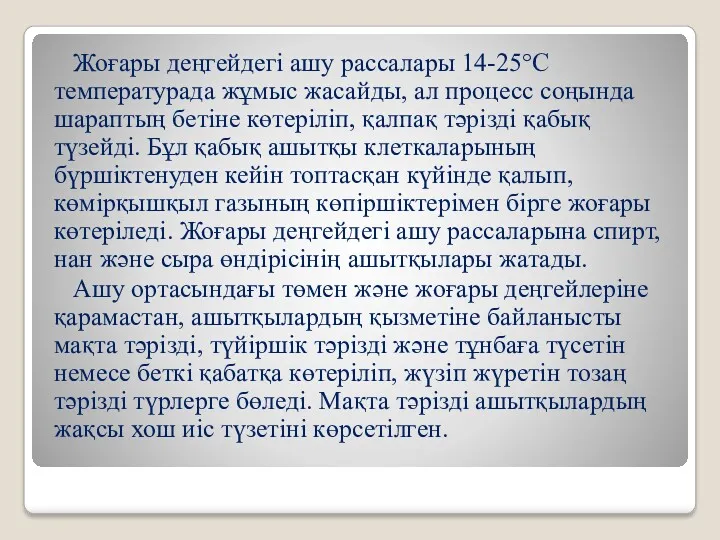 Жоғары деңгейдегі ашу рассалары 14-25°С температурада жұмыс жасайды, ал процесс соңында шараптың бетіне көтеріліп, қалпақ тәрізді қабық түзейді. Бұл қабық ашытқы клеткаларының бүршіктенуден кейін топтасқан күйінде қалып, көмірқышқыл газының көпіршіктерімен бірге жоғары көтеріледі. Жоғары деңгейдегі ашу рассаларына спирт, нан және сыра өндірісінің ашытқылары жатады.

Ашу ортасындағы төмен және жоғары деңгейлеріне қарамастан, ашытқылардың қызметіне байланысты мақта тәрізді, түйіршік тәрізді және тұнбаға түсетін немесе беткі қабатқа көтеріліп, жүзіп жүретін тозаң тәрізді түрлерге бөледі. Мақта тәрізді ашытқылардың жақсы хош иіс түзетіні көрсетілген.